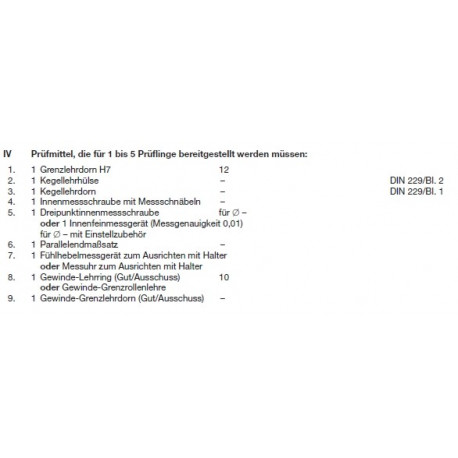 IV Prüfmittel, die für 1 bis 5 Prüflinge bereitgestellt werden müssen:

1. 1 Grenzlehrdorn H7 12
2. 1 Kegellehrhülse – DIN 229/Bl. 2
3. 1 Kegellehrdorn – DIN 229/Bl. 1
4. 1 Innenmessschraube mit Messschnäbeln –
5. 1 Dreipunktinnenmessschraube für ∅ –
oder 1 Innenfeinmessgerät (Messgenauigkeit 0,01)
für ∅ – mit Einstellzubehör
6. 1 Parallelendmaßsatz –
7. 1 Fühlhebelmessgerät zum Ausrichten mit Halter
oder Messuhr zum Ausrichten mit Halter
8. 1 Gewinde-Lehrring (Gut/Ausschuss) 10
oder Gewinde-Grenzrollenlehre
9. 1 Gewinde-Grenzlehrdorn (Gut/Ausschuss) –